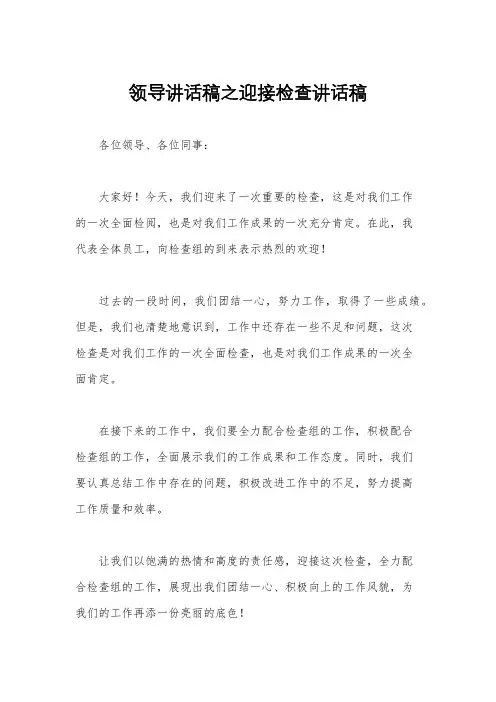 领导讲话稿之迎接检查讲话稿

各位领导、各位同事：

大家好！今天，我们迎来了一次重要的检查，这是对我们工作的一次全面检阅，也是对我们工作成果的一次充分肯定。在此，我代表全体员工，向检查组的到来表示热烈的欢迎！

过去的一段时间，我们团结一心，努力工作，取得了一些成绩。但是，我们也清楚地意识到，工作中还存在一些不足和问题，这次检查是对我们工作的一次全面检查，也是对我们工作成果的一次全面肯定。

在接下来的工作中，我们要全力配合检查组的工作，积极配合检查组的工作，全面展示我们的工作成果和工作态度。同时，我们要认真总结工作中存在的问题，积极改进工作中的不足，努力提高工作质量和效率。

让我们以饱满的热情和高度的责任感，迎接这次检查，全力配合检查组的工作，展现出我们团结一心、积极向上的工作风貌，为我们的工作再添一份亮丽的底色！